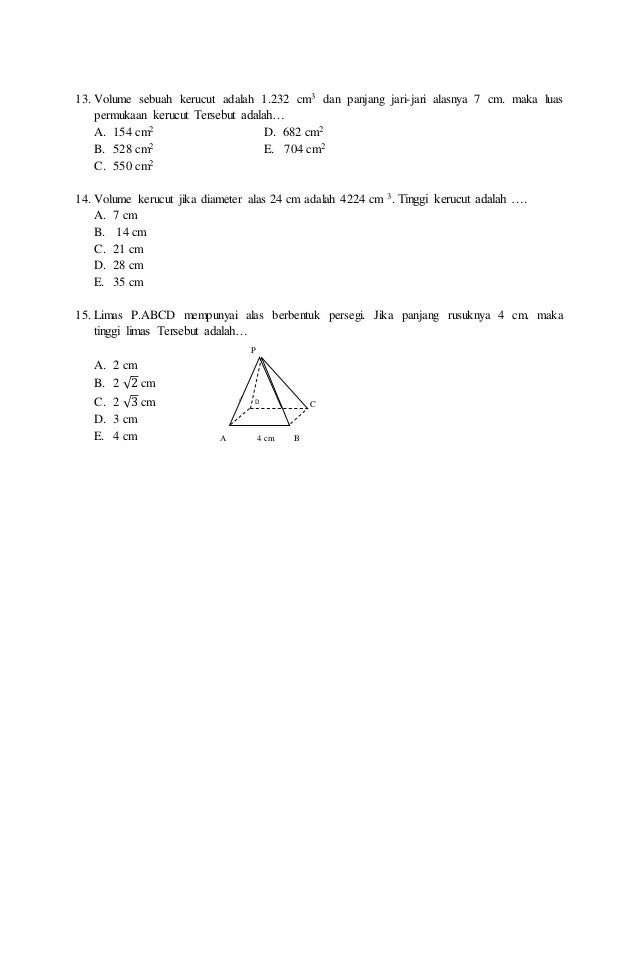 13. Volume sebuah kerucut adalah 1.232 $cm^3$ dan panjang jari-jari alasnya 7 cm. maka luas permukaan kerucut Tersebut adalah…

A. 154 $cm^2$
B. 528 $cm^2$
C. 550 $cm^2$
D. 682 $cm^2$
E. 704 $cm^2$

14. Volume kerucut jika diameter alas 24 cm adalah 4224 $cm^3$. Tinggi kerucut adalah ….

A. 7 cm
B. 14 cm
C. 21 cm
D. 28 cm
E. 35 cm

15. Limas P.ABCD mempunyai alas berbentuk persegi. Jika panjang rusuknya 4 cm. maka tinggi limas Tersebut adalah…

A. 2 cm
B. $2\sqrt{2}$ cm
C. $2\sqrt{3}$ cm
D. 3 cm
E. 4 cm

P
D
C
A
4 cm
B